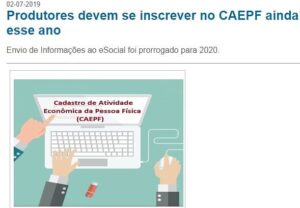 02-07-2019

Produtores devem se inscrever no CAEPF ainda esse ano

Envio de Informações ao eSocial foi prorrogado para 2020.

Cadastro de Atividade Econômica da Pessoa Física (CAEPF)